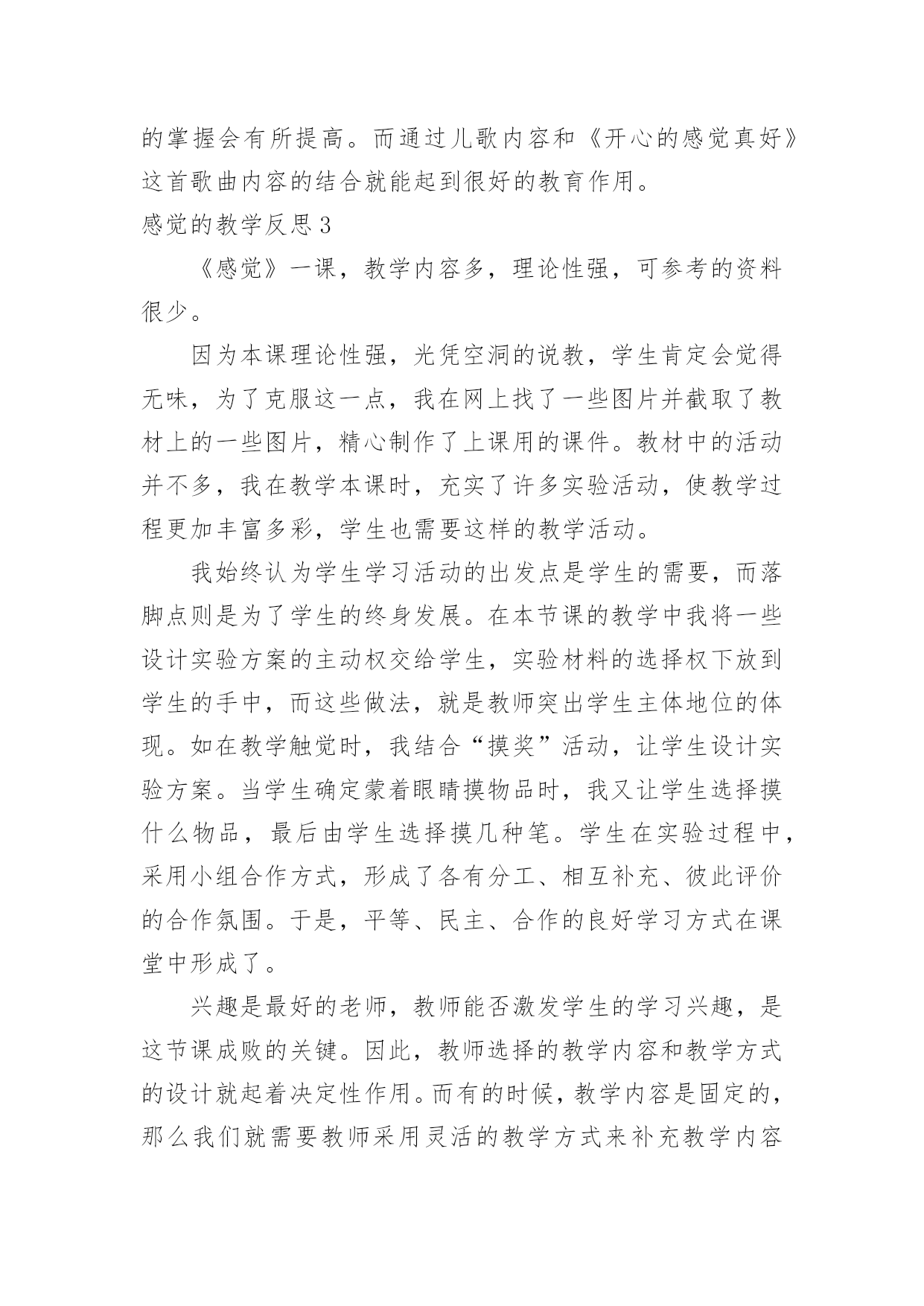 的掌握会有所提高。而通过儿歌内容和《开心的感觉真好》这首歌曲内容的结合就能起到很好的教育作用。

感觉的教学反思3

《感觉》一课，教学内容多，理论性强，可参考的资料很少。

因为本课理论性强，光凭空洞的说教，学生肯定会觉得无味，为了克服这一点，我在网上找了一些图片并截取了教材上的一些图片，精心制作了上课用的课件。教材中的活动并不多，我在教学本课时，充实了许多实验活动，使教学过程更加丰富多彩，学生也需要这样的教学活动。

我始终认为学生学习活动的出发点是学生的需要，而落脚点则是为了学生的终身发展。在本节课的教学中我将一些设计实验方案的主动权交给学生，实验材料的选择权下放到学生的手中，而这些做法，就是教师突出学生主体地位的体现。如在教学触觉时，我结合“摸奖”活动，让学生设计实验方案。当学生确定蒙着眼睛摸物品时，我又让学生选择摸什么物品，最后由学生选择摸几种笔。学生在实验过程中，采用小组合作方式，形成了各有分工、相互补充、彼此评价的合作氛围。于是，平等、民主、合作的良好学习方式在课堂中形成了。

兴趣是最好的老师，教师能否激发学生的学习兴趣，是这节课成败的关键。因此，教师选择的教学内容和教学方式的设计就起着决定性作用。而有的时候，教学内容是固定的，那么我们就需要教师采用灵活的教学方式来补充教学内容